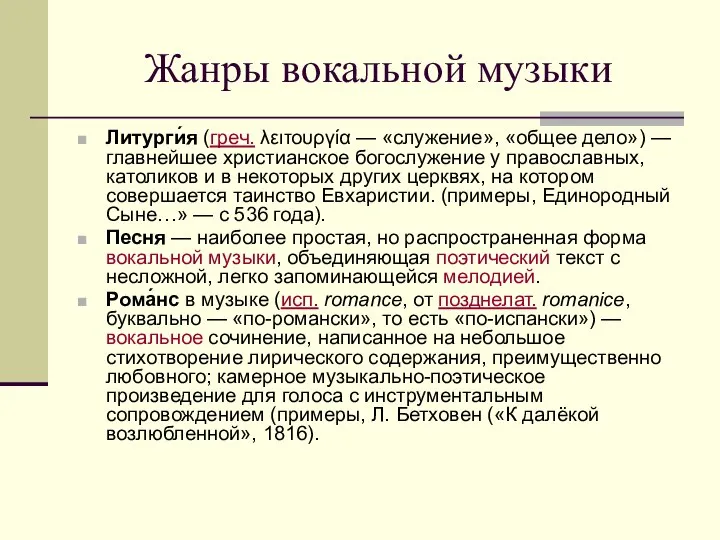 Жанры вокальной музыки

Литурги́я (греч. λειτουργία — «служение», «общее дело») — главнейшее христианское богослужение у православных, католиков и в некоторых других церквях, на котором совершается таинство Евхаристии. (примеры, Единородный Сыне…» — с 536 года).

Песня — наиболее простая, но распространенная форма вокальной музыки, объединяющая поэтический текст с несложной, легко запоминающейся мелодией.

Рома́нс в музыке (исп. romance, от позднелат. romanice, буквально — «по-романски», то есть «по-испански») — вокальное сочинение, написанное на небольшое стихотворение лирического содержания, преимущественно любовного; камерное музыкально-поэтическое произведение для голоса с инструментальным сопровождением (примеры, Л. Бетховен («К далёкой возлюбленной», 1816).